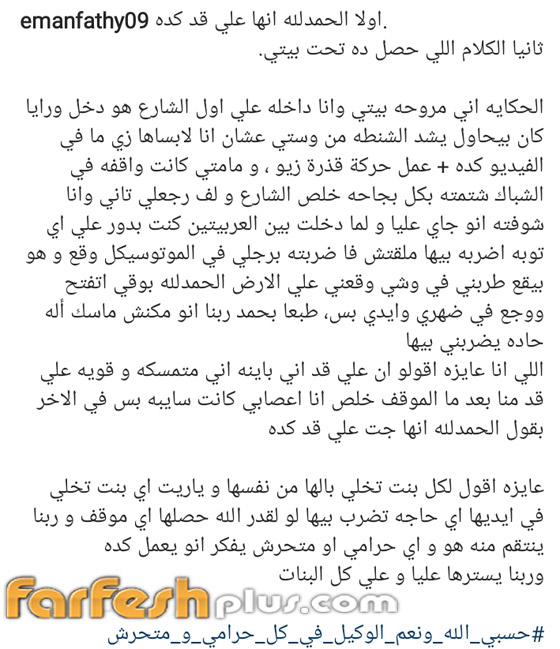 emanfathy09 اولا الحمدلله انها علي قد كده.
ثانيا الكلام اللي حصل ده تحت بيتي.

الحكايه اني مروحه بيتي وانا داخله علي اول الشارع هو دخل ورايا كان بيحاول يشد الشنطه من وستي عشان انا لابساها زي ما في الفيديو كده + عمل حركة قذرة زيو ، و مامتي كانت واقفه في الشباك شتمته بكل بجاحه خلص الشارع و لف رجعلي تاني وانا شوفته انو جاي عليا و لما دخلت بين العربيتين كنت بدور علي اي توبه اضربه بيها ملقتش فا ضربته برجلي في الموتوسيكل وقع و هو بيقع طربني في وشي وقعني علي الارض الحمدلله بوقي اتفتح ووجع في ضهري وايدي بس، طبعا بحمد ربنا انو مكنش ماسك أله حاده يضربني بيها
اللي انا عايزه اقولو ان علي قد اني باينه اني متمسكه و قويه علي قد منا بعد ما الموقف خلص انا اعصابي كانت سايبه بس في الاخر بقول الحمدلله انها جت علي قد كده

عايزه اقول لكل بنت تخلي بالها من نفسها و ياريت اي بنت تخلي في ايديها اي حاجه تضرب بيها لو لقدر الله حصلها اي موقف و ربنا ينتقم منه هو و اي حرامي او متحرش يفكر انو يعمل كده وربنا يسترها عليا و علي كل البنات

farfeshplus.com

#حسبي_الله_ونعم_الوكيل_في_كل_حرامي_و_متحرش